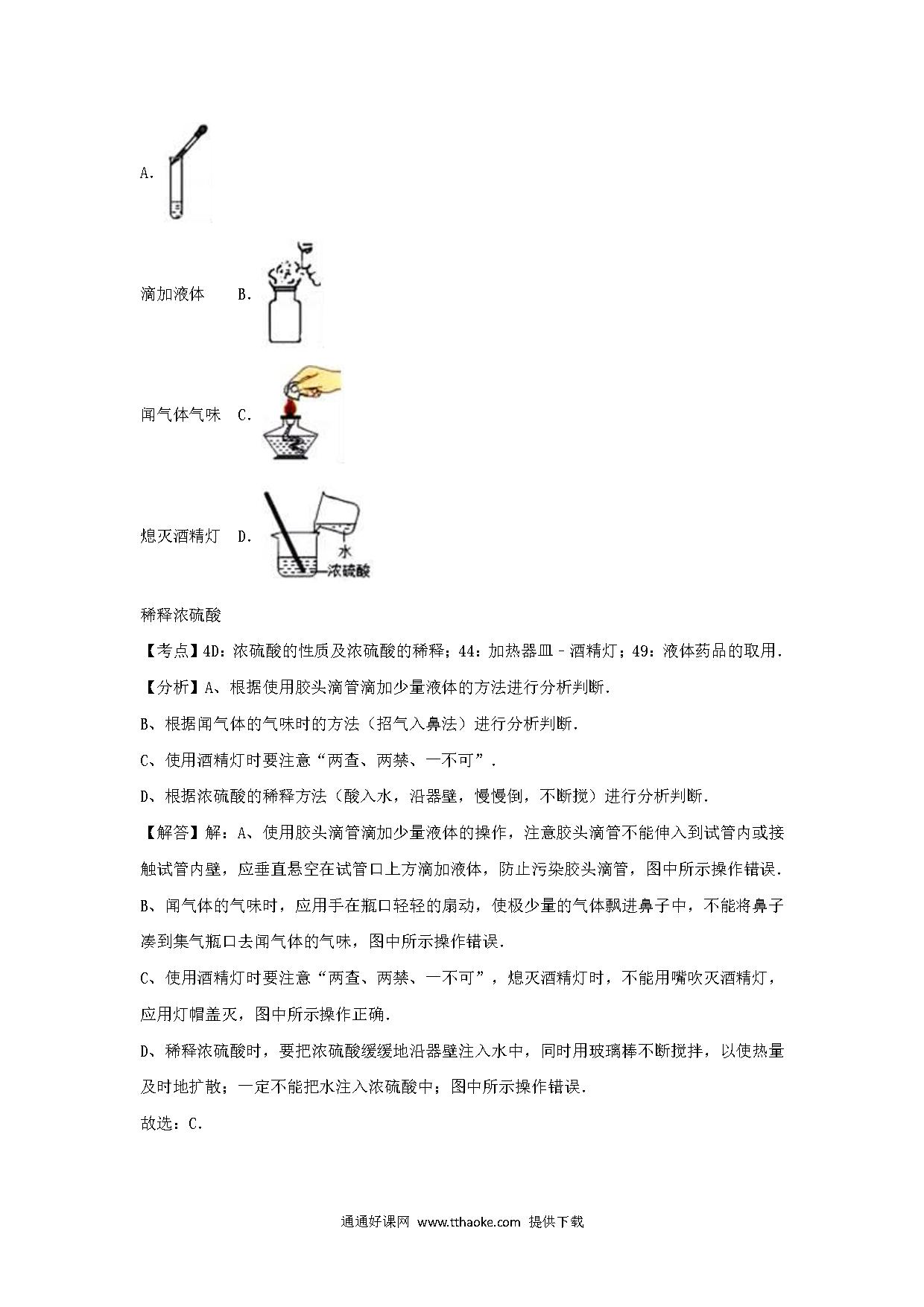 A.

滴加液体 B.

闻气体气味 C.

熄灭酒精灯 D.

水
浓硫酸

稀释浓硫酸

【考点】4D：浓硫酸的性质及浓硫酸的稀释；44：加热器皿﹣酒精灯；49：液体药品的取用.

【分析】A、根据使用胶头滴管滴加少量液体的方法进行分析判断.

B、根据闻气体的气味时的方法（招气入鼻法）进行分析判断.

C、使用酒精灯时要注意“两查、两禁、一不可”.

D、根据浓硫酸的稀释方法（酸入水，沿器壁，慢慢倒，不断搅）进行分析判断.

【解答】解：A、使用胶头滴管滴加少量液体的操作，注意胶头滴管不能伸入到试管内或接触试管内壁，应垂直悬空在试管口上方滴加液体，防止污染胶头滴管，图中所示操作错误.

B、闻气体的气味时，应用手在瓶口轻轻的扇动，使极少量的气体飘进鼻子中，不能将鼻子凑到集气瓶口去闻气体的气味，图中所示操作错误.

C、使用酒精灯时要注意“两查、两禁、一不可”，熄灭酒精灯时，不能用嘴吹灭酒精灯，应用灯帽盖灭，图中所示操作正确.

D、稀释浓硫酸时，要把浓硫酸缓缓地沿器壁注入水中，同时用玻璃棒不断搅拌，以使热量及时地扩散；一定不能把水注入浓硫酸中；图中所示操作错误.

故选：C.

通通好课网 www.tthaoke.com 提供下载